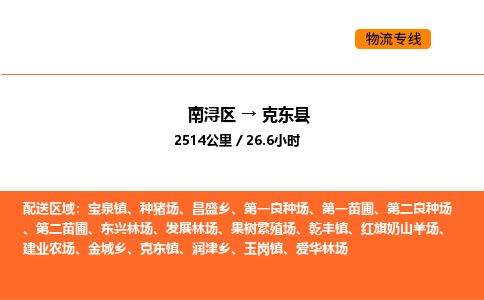 物流专线

南浔区 → 克东县

2514公里 / 26.6小时

配送区域：宝泉镇、种猪场、昌盛乡、第一良种场、第一苗圃、第二良种场、第二苗圃、东兴林场、发展林场、果树繁殖场、乾丰镇、红旗奶山羊场、建业农场、金城乡、克东镇、润津乡、玉岗镇、爱华林场